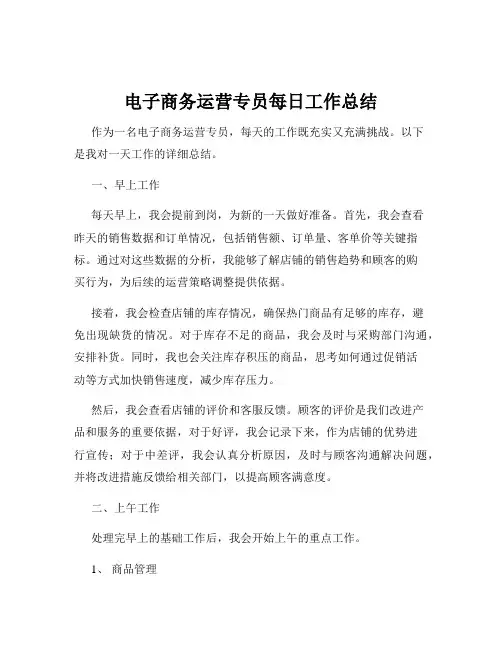 电子商务运营专员每日工作总结

作为一名电子商务运营专员，每天的工作既充实又充满挑战。以下是我对一天工作的详细总结。

一、早上工作

每天早上，我会提前到岗，为新的一天做好准备。首先，我会查看昨天的销售数据和订单情况，包括销售额、订单量、客单价等关键指标。通过对这些数据的分析，我能够了解店铺的销售趋势和顾客的购买行为，为后续的运营策略调整提供依据。

接着，我会检查店铺的库存情况，确保热门商品有足够的库存，避免出现缺货的情况。对于库存不足的商品，我会及时与采购部门沟通，安排补货。同时，我也会关注库存积压的商品，思考如何通过促销活动等方式加快销售速度，减少库存压力。

然后，我会查看店铺的评价和客服反馈。顾客的评价是我们改进产品和服务的重要依据，对于好评，我会记录下来，作为店铺的优势进行宣传；对于中差评，我会认真分析原因，及时与顾客沟通解决问题，并将改进措施反馈给相关部门，以提高顾客满意度。

二、上午工作

处理完早上的基础工作后，我会开始上午的重点工作。

1、 商品管理